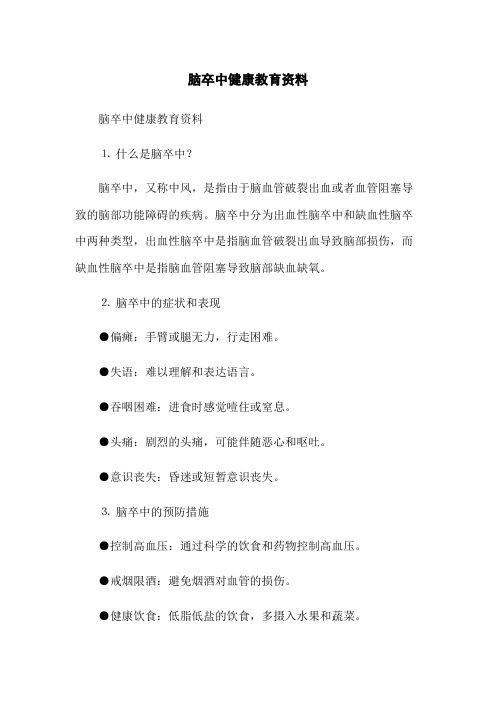 脑卒中健康教育资料

脑卒中健康教育资料

1. 什么是脑卒中？

脑卒中，又称中风，是指由于脑血管破裂出血或者血管阻塞导致的脑部功能障碍的疾病。脑卒中分为出血性脑卒中和缺血性脑卒中两种类型，出血性脑卒中是指脑血管破裂出血导致脑部损伤，而缺血性脑卒中是指脑血管阻塞导致脑部缺血缺氧。

2. 脑卒中的症状和表现

●偏瘫：手臂或腿无力，行走困难。

●失语：难以理解和表达语言。

●吞咽困难：进食时感觉噎住或窒息。

●头痛：剧烈的头痛，可能伴随恶心和呕吐。

●意识丧失：昏迷或短暂意识丧失。

3. 脑卒中的预防措施

●控制高血压：通过科学的饮食和药物控制高血压。

●戒烟限酒：避免烟酒对血管的损伤。

●健康饮食：低脂低盐的饮食，多摄入水果和蔬菜。